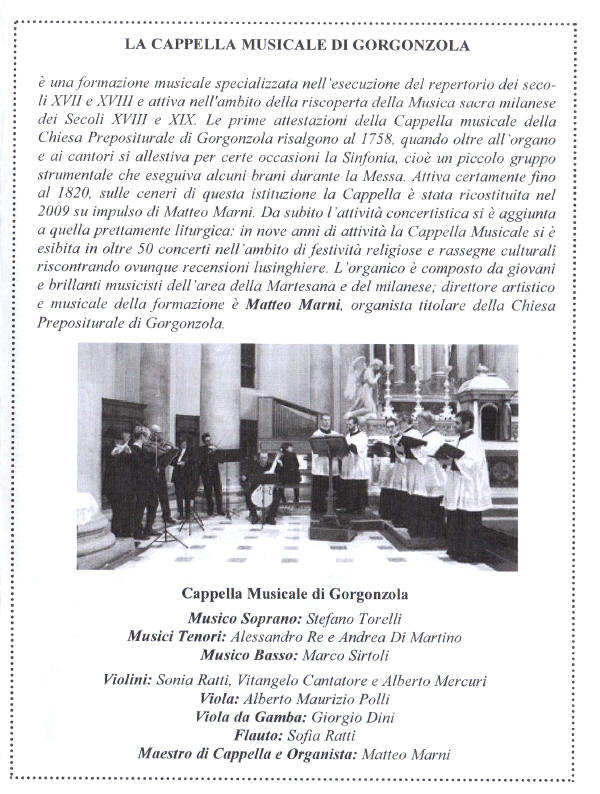 LA CAPPELLA MUSICALE DI GORGONZOLA

è una formazione musicale specializzata nell'esecuzione del repertorio dei secoli XVII e XVIII e attiva nell'ambito della riscoperta della Musica sacra milanese dei Secoli XVIII e XIX. Le prime attestazioni della Cappella musicale della Chiesa Prepositurale di Gorgonzola risalgono al 1758, quando oltre all'organo e ai cantori si allestiva per certe occasioni la Sinfonia, cioè un piccolo gruppo strumentale che eseguiva alcuni brani durante la Messa. Attiva certamente fino al 1820, sulle ceneri di questa istituzione la Cappella è stata ricostituita nel 2009 su impulso di Matteo Marni. Da subito l'attività concertistica si è aggiunta a quella prettamente liturgica: in nove anni di attività la Cappella Musicale si è esibita in oltre 50 concerti nell'ambito di festività religiose e rassegne culturali riscontrando ovunque recensioni lusinghiere. L'organico è composto da giovani e brillanti musicisti dell'area della Martesana e del milanese; direttore artistico e musicale della formazione è Matteo Marni, organista titolare della Chiesa Prepositurale di Gorgonzola.

Cappella Musicale di Gorgonzola
Musico Soprano: Stefano Torelli
Musici Tenori: Alessandro Re e Andrea Di Martino
Musico Basso: Marco Sirtoli
Violini: Sonia Ratti, Vitangelo Cantatore e Alberto Mercuri
Viola: Alberto Maurizio Polli
Viola da Gamba: Giorgio Dini
Flauto: Sofia Ratti
Maestro di Cappella e Organista: Matteo Marni